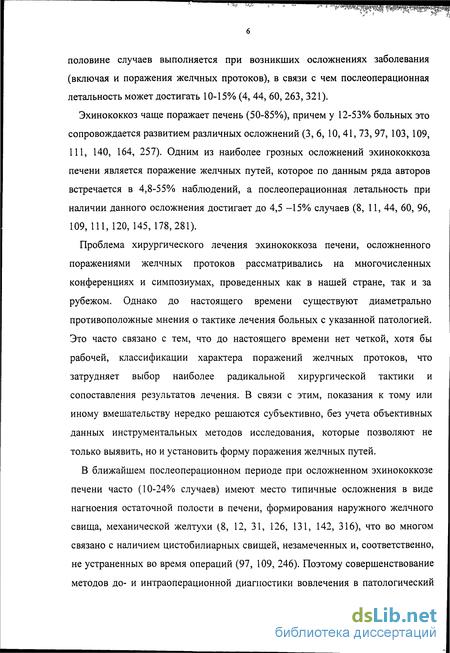 6

половине случаев выполняется при возникших осложнениях заболевания (включая и поражения желчных протоков), в связи с чем послеоперационная летальность может достигать 10-15% (4, 44, 60, 263, 321).

Эхинококкоз чаще поражает печень (50-85%), причем у 12-53% больных это сопровождается развитием различных осложнений (3, 6, 10, 41, 73, 97, 103, 109, 111, 140, 164, 257). Одним из наиболее грозных осложнений эхинококкоза печени является поражение желчных путей, которое по данным ряда авторов встречается в 4,8-55% наблюдений, а послеоперационная летальность при наличии данного осложнения достигает до 4,5 –15% случаев (8, 11, 44, 60, 96, 109, 111, 120, 145, 178, 281).

Проблема хирургического лечения эхинококкоза печени, осложненного поражениями желчных протоков рассматривались на многочисленных конференциях и симпозиумах, проведенных как в нашей стране, так и за рубежом. Однако до настоящего времени существуют диаметрально противоположные мнения о тактике лечения больных с указанной патологией. Это часто связано с тем, что до настоящего времени нет четкой, хотя бы рабочей, классификации характера поражений желчных протоков, что затрудняет выбор наиболее радикальной хирургической тактики и сопоставления результатов лечения. В связи с этим, показания к тому или иному вмешательству нередко решаются субъективно, без учета объективных данных инструментальных методов исследования, которые позволяют не только выявить, но и установить форму поражения желчных путей.

В ближайшем послеоперационном периоде при осложненном эхинококкозе печени часто (10-24% случаев) имеют место типичные осложнения в виде нагноения остаточной полости в печени, формирования наружного желчного свища, механической желтухи (8, 12, 31, 126, 131, 142, 316), что во многом связано с наличием цистобилиарных свищей, незамеченных и, соответственно, не устраненных во время операций (97, 109, 246). Поэтому совершенствование методов до- и интраоперационной диагностики вовлечения в патологический

dsLib.net
библиотека диссертаций